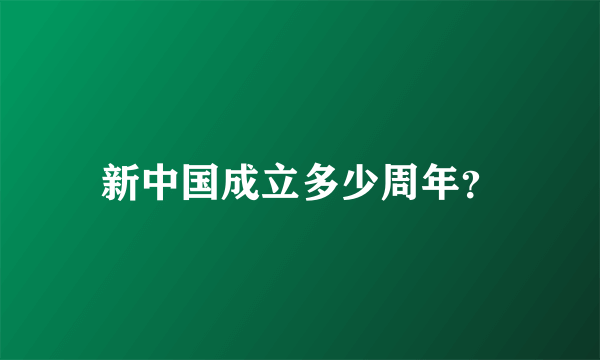 新中国成立多少周年?